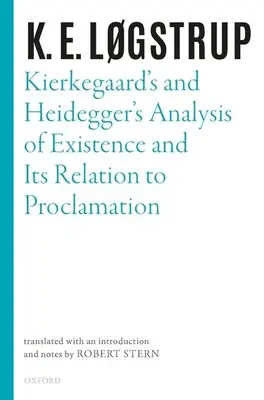 K. E. LØGSTRUP

Kierkegaard's and Heidegger's Analysis of Existence and Its Relation to Proclamation

translated with an introduction and notes by ROBERT STERN

OXFORD